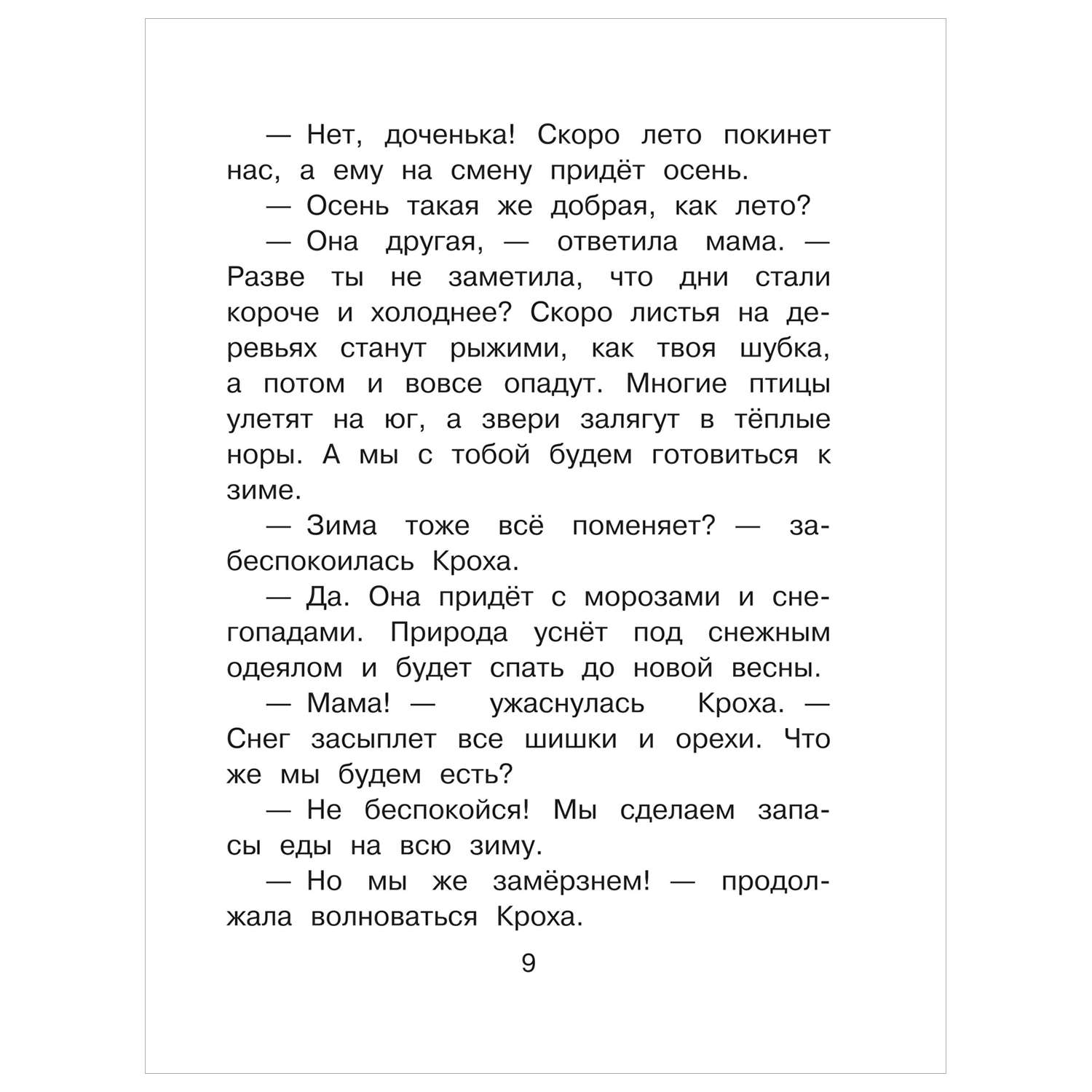 — Нет, доченька! Скоро лето покинет нас, а ему на смену придёт осень.

— Осень такая же добрая, как лето?

— Она другая, — ответила мама. — Разве ты не заметила, что дни стали короче и холоднее? Скоро листья на деревьях станут рыжими, как твоя шубка, а потом и вовсе опадут. Многие птицы улетят на юг, а звери залягут в тёплые норы. А мы с тобой будем готовиться к зиме.

— Зима тоже всё поменяет? — забеспокоилась Кроха.

— Да. Она придёт с морозами и снегопадами. Природа уснёт под снежным одеялом и будет спать до новой весны.

— Мама! — ужаснулась Кроха. — Снег засыплет все шишки и орехи. Что же мы будем есть?

— Не беспокойся! Мы сделаем запасы еды на всю зиму.

— Но мы же замёрзнем! — продолжала волноваться Кроха.

9